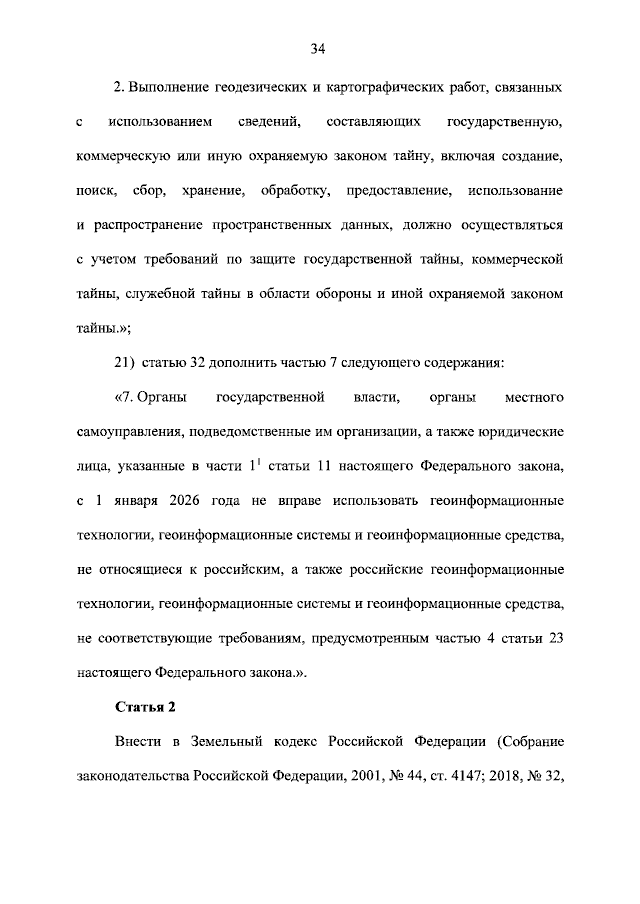 34

2. Выполнение геодезических и картографических работ, связанных с использованием сведений, составляющих государственную, коммерческую или иную охраняемую законом тайну, включая создание, поиск, сбор, хранение, обработку, предоставление, использование и распространение пространственных данных, должно осуществляться с учетом требований по защите государственной тайны, коммерческой тайны, служебной тайны в области обороны и иной охраняемой законом тайны.»;

21) статью 32 дополнить частью 7 следующего содержания:

«7. Органы государственной власти, органы местного самоуправления, подведомственные им организации, а также юридические лица, указанные в части $1^1$ статьи 11 настоящего Федерального закона, с 1 января 2026 года не вправе использовать геоинформационные технологии, геоинформационные системы и геоинформационные средства, не относящиеся к российским, а также российские геоинформационные технологии, геоинформационные системы и геоинформационные средства, не соответствующие требованиям, предусмотренным частью 4 статьи 23 настоящего Федерального закона.».

Статья 2

Внести в Земельный кодекс Российской Федерации (Собрание законодательства Российской Федерации, 2001, № 44, ст. 4147; 2018, № 32,